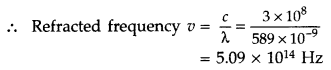 $\therefore$ Refracted frequency $v = \frac{c}{\lambda} = \frac{3 \times 10^8}{589 \times 10^{-9}}$
$= 5.09 \times 10^{14}$ Hz